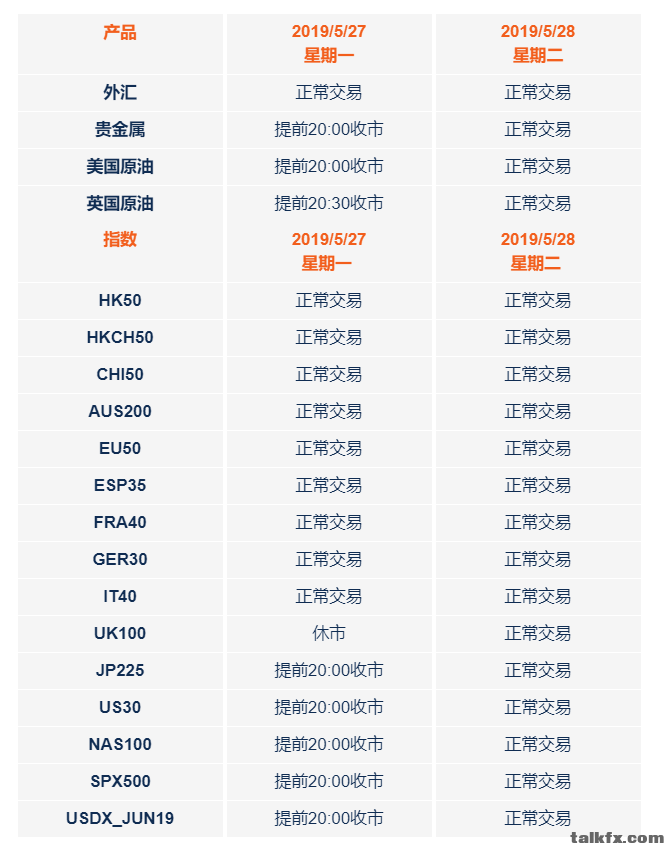 | 产品 | 2019/5/27 星期一 | 2019/5/28 星期二 |
|---|---|---|
| 外汇 | 正常交易 | 正常交易 |
| 贵金属 | 提前20:00收市 | 正常交易 |
| 美国原油 | 提前20:00收市 | 正常交易 |
| 英国原油 | 提前20:30收市 | 正常交易 |
| 指数 | 2019/5/27 星期一 | 2019/5/28 星期二 |
| HK50 | 正常交易 | 正常交易 |
| HKCH50 | 正常交易 | 正常交易 |
| CHI50 | 正常交易 | 正常交易 |
| AUS200 | 正常交易 | 正常交易 |
| EU50 | 正常交易 | 正常交易 |
| ESP35 | 正常交易 | 正常交易 |
| FRA40 | 正常交易 | 正常交易 |
| GER30 | 正常交易 | 正常交易 |
| IT40 | 正常交易 | 正常交易 |
| UK100 | 休市 | 正常交易 |
| JP225 | 提前20:00收市 | 正常交易 |
| US30 | 提前20:00收市 | 正常交易 |
| NAS100 | 提前20:00收市 | 正常交易 |
| SPX500 | 提前20:00收市 | 正常交易 |
| USDX_JUN19 | 提前20:00收市 | 正常交易 |

talkfx.com